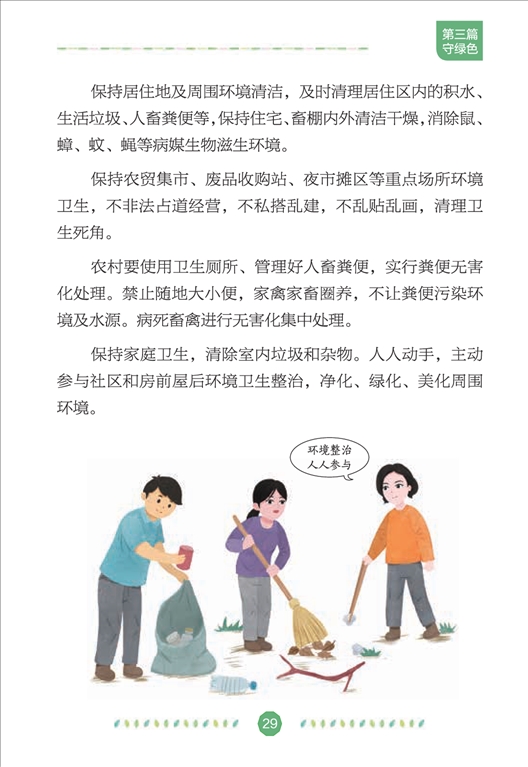 第三篇
守绿色

保持居住地及周围环境清洁，及时清理居住区内的积水、生活垃圾、人畜粪便等，保持住宅、畜棚内外清洁干燥，消除鼠、蟑、蚊、蝇等病媒生物滋生环境。

保持农贸集市、废品收购站、夜市摊区等重点场所环境卫生，不非法占道经营，不私搭乱建，不乱贴乱画，清理卫生死角。

农村要使用卫生厕所、管理好人畜粪便，实行粪便无害化处理。禁止随地大小便，家禽家畜圈养，不让粪便污染环境及水源。病死畜禽进行无害化集中处理。

保持家庭卫生，清除室内垃圾和杂物。人人动手，主动参与社区和房前屋后环境卫生整治，净化、绿化、美化周围环境。

环境整治
人人参与

29